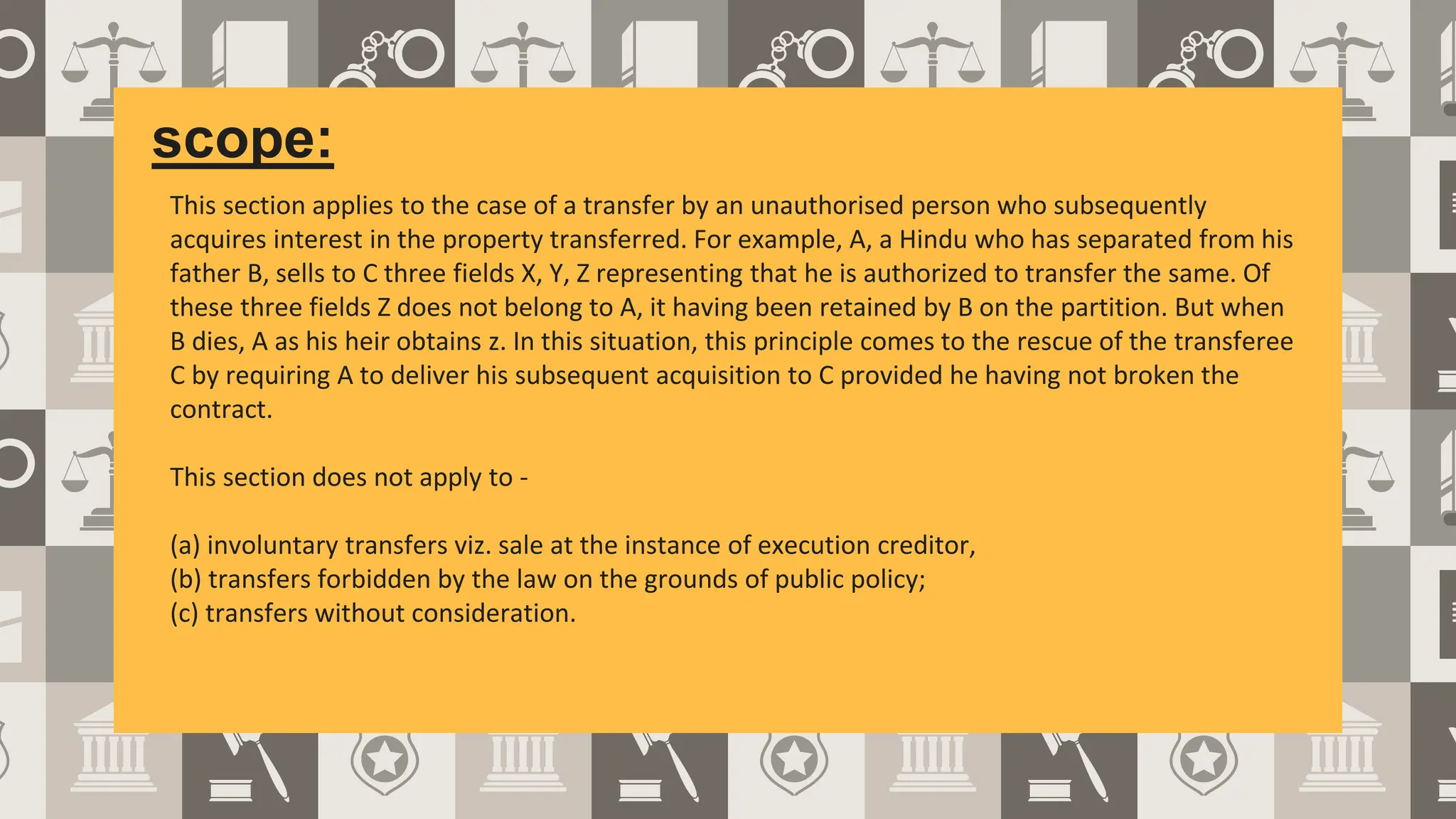 scope:

This section applies to the case of a transfer by an unauthorised person who subsequently acquires interest in the property transferred. For example, A, a Hindu who has separated from his father B, sells to C three fields X, Y, Z representing that he is authorized to transfer the same. Of these three fields Z does not belong to A, it having been retained by B on the partition. But when B dies, A as his heir obtains z. In this situation, this principle comes to the rescue of the transferee C by requiring A to deliver his subsequent acquisition to C provided he having not broken the contract.

This section does not apply to -

(a) involuntary transfers viz. sale at the instance of execution creditor,
(b) transfers forbidden by the law on the grounds of public policy;
(c) transfers without consideration.